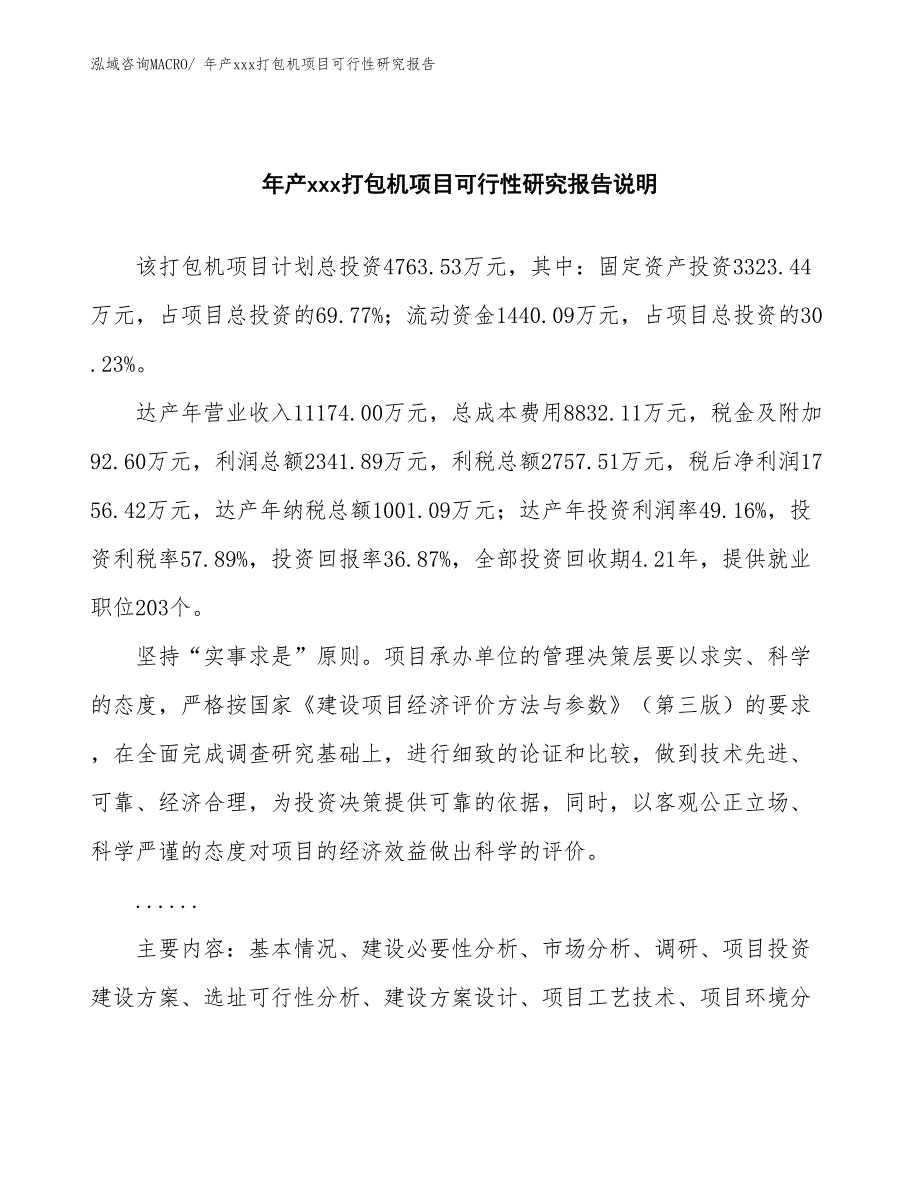 泓域咨询MACRO/ 年产xxx打包机项目可行性研究报告

年产xxx打包机项目可行性研究报告说明

该打包机项目计划总投资4763.53万元，其中：固定资产投资3323.44万元，占项目总投资的69.77%；流动资金1440.09万元，占项目总投资的30.23%。

达产年营业收入11174.00万元，总成本费用8832.11万元，税金及附加92.60万元，利润总额2341.89万元，利税总额2757.51万元，税后净利润1756.42万元，达产年纳税总额1001.09万元；达产年投资利润率49.16%，投资利税率57.89%，投资回报率36.87%，全部投资回收期4.21年，提供就业职位203个。

坚持“实事求是”原则。项目承办单位的管理决策层要以求实、科学的态度，严格按国家《建设项目经济评价方法与参数》（第三版）的要求，在全面完成调查研究基础上，进行细致的论证和比较，做到技术先进、可靠、经济合理，为投资决策提供可靠的依据，同时，以客观公正立场、科学严谨的态度对项目的经济效益做出科学的评价。

......

主要内容：基本情况、建设必要性分析、市场分析、调研、项目投资建设方案、选址可行性分析、建设方案设计、项目工艺技术、项目环境分